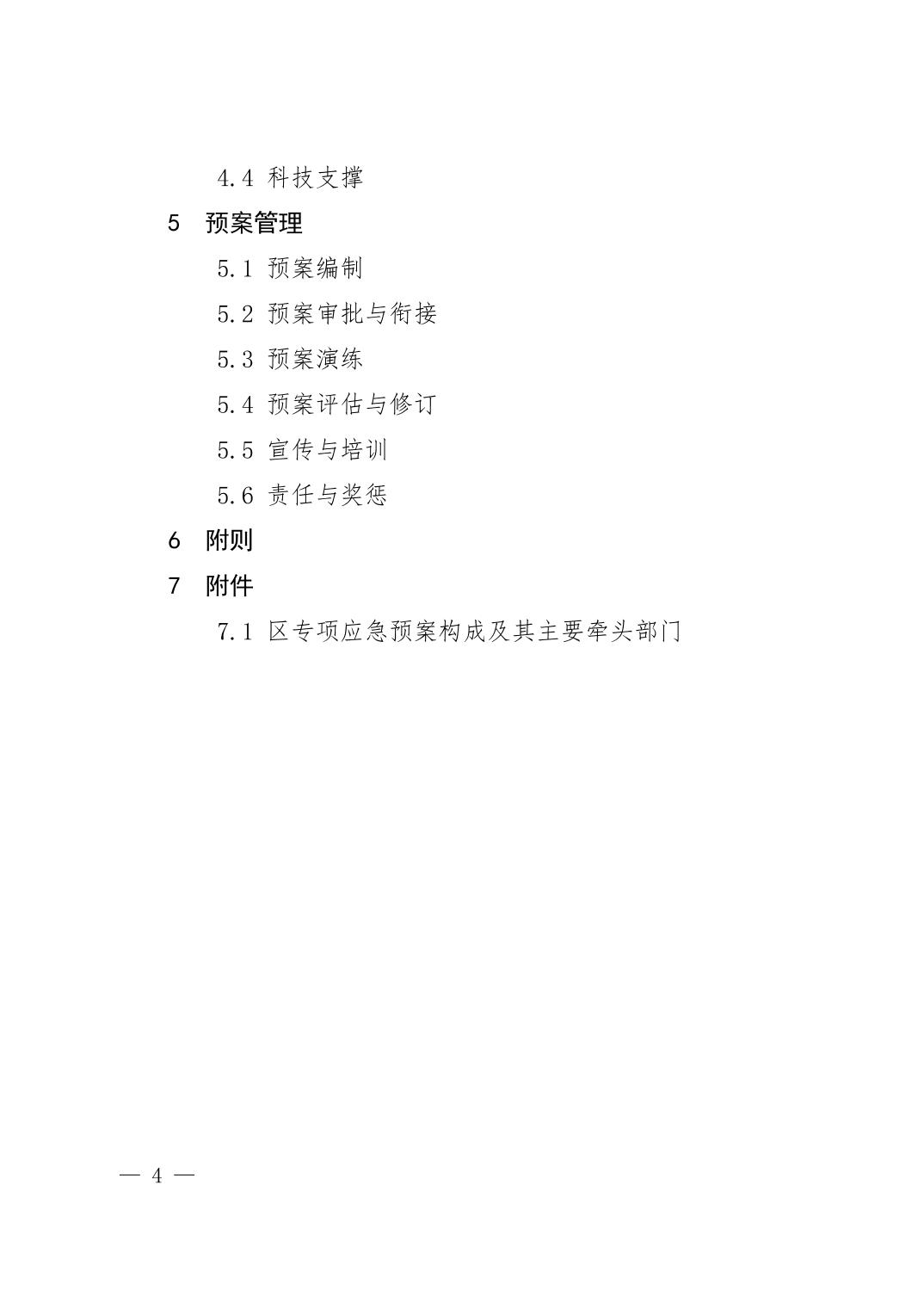 4.4 科技支撑

5 预案管理

5.1 预案编制

5.2 预案审批与衔接

5.3 预案演练

5.4 预案评估与修订

5.5 宣传与培训

5.6 责任与奖惩

6 附则

7 附件

7.1 区专项应急预案构成及其主要牵头部门

— 4 —